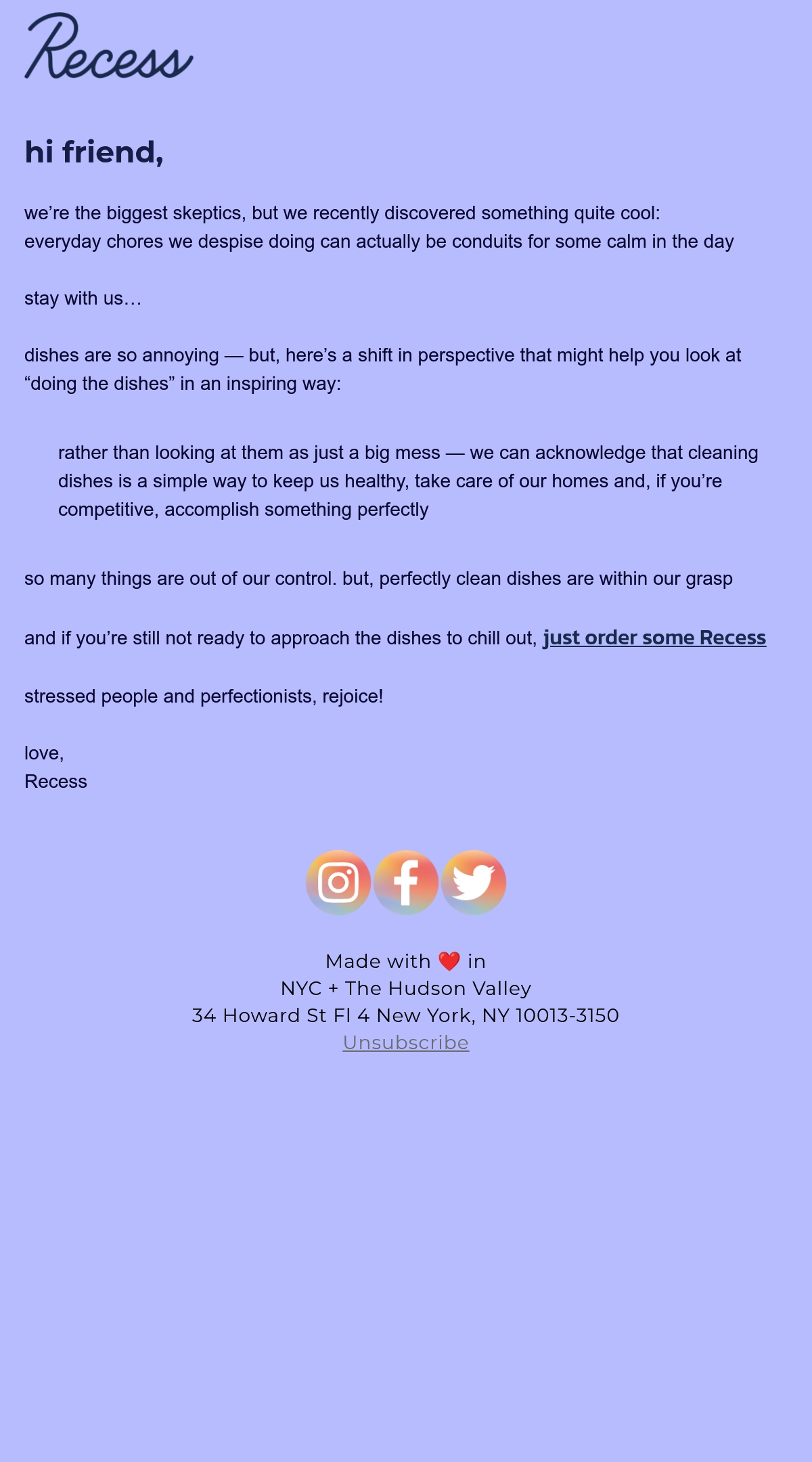 Recess

hi friend,

we're the biggest skeptics, but we recently discovered something quite cool: everyday chores we despise doing can actually be conduits for some calm in the day

stay with us…

dishes are so annoying — but, here's a shift in perspective that might help you look at "doing the dishes" in an inspiring way:

rather than looking at them as just a big mess — we can acknowledge that cleaning dishes is a simple way to keep us healthy, take care of our homes and, if you're competitive, accomplish something perfectly

so many things are out of our control. but, perfectly clean dishes are within our grasp

and if you're still not ready to approach the dishes to chill out, just order some Recess

stressed people and perfectionists, rejoice!

love,
Recess

Made with ❤️ in
NYC + The Hudson Valley
34 Howard St Fl 4 New York, NY 10013-3150
Unsubscribe